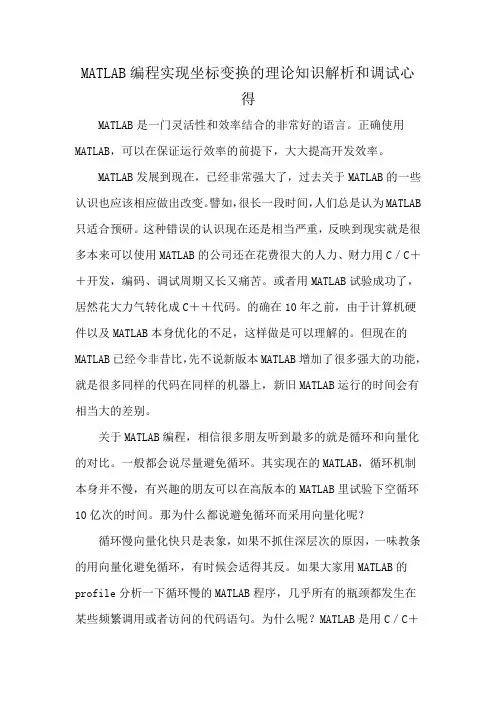 MATLAB编程实现坐标变换的理论知识解析和调试心得

MATLAB是一门灵活性和效率结合的非常好的语言。正确使用MATLAB，可以在保证运行效率的前提下，大大提高开发效率。

MATLAB发展到现在，已经非常强大了，过去关于MATLAB的一些认识也应该相应做出改变。譬如，很长一段时间，人们总是认为MATLAB只适合预研。这种错误的认识现在还是相当严重，反映到现实就是很多本来可以使用MATLAB的公司还在花费很大的人力、财力用C／C＋＋开发，编码、调试周期又长又痛苦。或者用MATLAB试验成功了，居然花大力气转化成C＋＋代码。的确在10年之前，由于计算机硬件以及MATLAB本身优化的不足，这样做是可以理解的。但现在的MATLAB已经今非昔比，先不说新版本MATLAB增加了很多强大的功能，就是很多同样的代码在同样的机器上，新旧MATLAB运行的时间会有相当大的差别。

关于MATLAB编程，相信很多朋友听到最多的就是循环和向量化的对比。一般都会说尽量避免循环。其实现在的MATLAB，循环机制本身并不慢，有兴趣的朋友可以在高版本的MATLAB里试验下空循环10亿次的时间。那为什么都说避免循环而采用向量化呢？

循环慢向量化快只是表象，如果不抓住深层次的原因，一味教条的用向量化避免循环，有时候会适得其反。如果大家用MATLAB的profile分析一下循环慢的MATLAB程序，几乎所有的瓶颈都发生在某些频繁调用或者访问的代码语句。为什么呢？MATLAB是用C／C＋